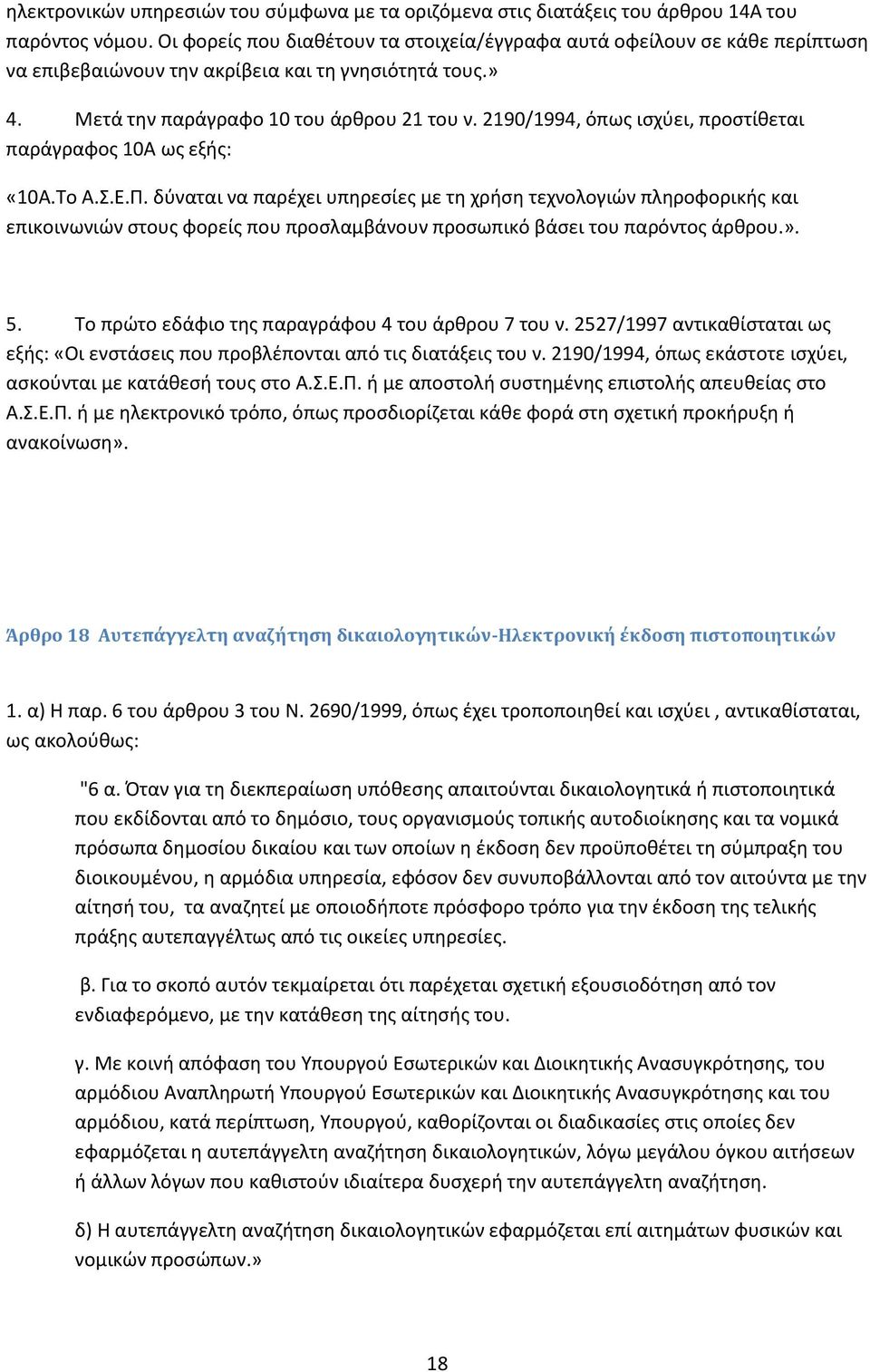 ηλεκτρονικών υπηρεσιών του σύμφωνα με τα οριζόμενα στις διατάξεις του άρθρου 14Α του παρόντος νόμου. Οι φορείς που διαθέτουν τα στοιχεία/έγγραφα αυτά οφείλουν σε κάθε περίπτωση να επιβεβαιώνουν την ακρίβεια και τη γνησιότητά τους.»

4. Μετά την παράγραφο 10 του άρθρου 21 του ν. 2190/1994, όπως ισχύει, προστίθεται παράγραφος 10Α ως εξής:

«10Α.Το Α.Σ.Ε.Π. δύναται να παρέχει υπηρεσίες με τη χρήση τεχνολογιών πληροφορικής και επικοινωνιών στους φορείς που προσλαμβάνουν προσωπικό βάσει του παρόντος άρθρου.».

5. Το πρώτο εδάφιο της παραγράφου 4 του άρθρου 7 του ν. 2527/1997 αντικαθίσταται ως εξής: «Οι ενστάσεις που προβλέπονται από τις διατάξεις του ν. 2190/1994, όπως εκάστοτε ισχύει, ασκούνται με κατάθεσή τους στο Α.Σ.Ε.Π. ή με αποστολή συστημένης επιστολής απευθείας στο Α.Σ.Ε.Π. ή με ηλεκτρονικό τρόπο, όπως προσδιορίζεται κάθε φορά στη σχετική προκήρυξη ή ανακοίνωση».

Άρθρο 18 Αυτεπάγγελτη αναζήτηση δικαιολογητικών-Ηλεκτρονική έκδοση πιστοποιητικών

1. α) Η παρ. 6 του άρθρου 3 του Ν. 2690/1999, όπως έχει τροποποιηθεί και ισχύει , αντικαθίσταται, ως ακολούθως:

"6 α. Όταν για τη διεκπεραίωση υπόθεσης απαιτούνται δικαιολογητικά ή πιστοποιητικά που εκδίδονται από το δημόσιο, τους οργανισμούς τοπικής αυτοδιοίκησης και τα νομικά πρόσωπα δημοσίου δικαίου και των οποίων η έκδοση δεν προϋποθέτει τη σύμπραξη του διοικουμένου, η αρμόδια υπηρεσία, εφόσον δεν συνυποβάλλονται από τον αιτούντα με την αίτησή του, τα αναζητεί με οποιοδήποτε πρόσφορο τρόπο για την έκδοση της τελικής πράξης αυτεπαγγέλτως από τις οικείες υπηρεσίες.

β. Για το σκοπό αυτόν τεκμαίρεται ότι παρέχεται σχετική εξουσιοδότηση από τον ενδιαφερόμενο, με την κατάθεση της αίτησής του.

γ. Με κοινή απόφαση του Υπουργού Εσωτερικών και Διοικητικής Ανασυγκρότησης, του αρμόδιου Αναπληρωτή Υπουργού Εσωτερικών και Διοικητικής Ανασυγκρότησης και του αρμόδιου, κατά περίπτωση, Υπουργού, καθορίζονται οι διαδικασίες στις οποίες δεν εφαρμόζεται η αυτεπάγγελτη αναζήτηση δικαιολογητικών, λόγω μεγάλου όγκου αιτήσεων ή άλλων λόγων που καθιστούν ιδιαίτερα δυσχερή την αυτεπάγγελτη αναζήτηση.

δ) Η αυτεπάγγελτη αναζήτηση δικαιολογητικών εφαρμόζεται επί αιτημάτων φυσικών και νομικών προσώπων.»

18